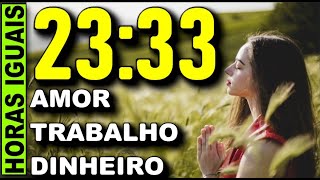 HORAS IGUAIS

23:33

AMOR

TRABALHO

DINHEIRO